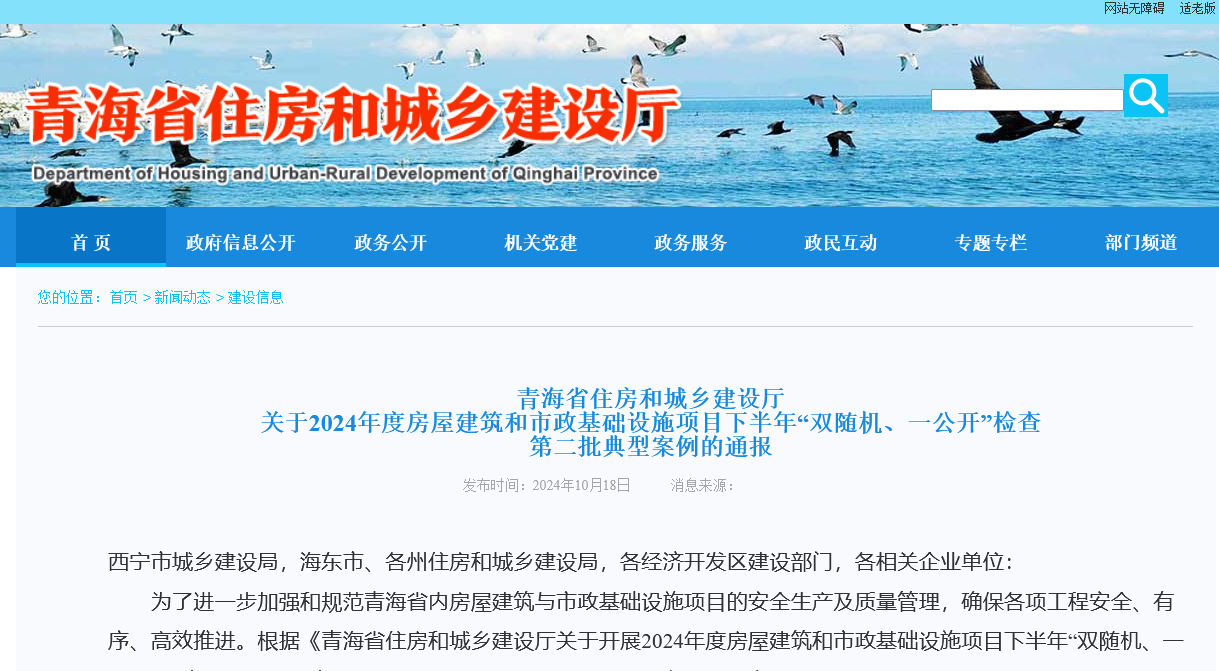 网站无障碍　适老版

青海省住房和城乡建设厅
Department of Housing and Urban-Rural Development of Qinghai Province

首 页　政府信息公开　政务公开　机关党建　政务服务　政民互动　专题专栏　部门频道

您的位置：首页 > 新闻动态 > 建设信息

青海省住房和城乡建设厅
关于2024年度房屋建筑和市政基础设施项目下半年“双随机、一公开”检查
第二批典型案例的通报

发布时间：2024年10月18日　消息来源：

西宁市城乡建设局，海东市、各州住房和城乡建设局，各经济开发区建设部门，各相关企业单位：

为了进一步加强和规范青海省内房屋建筑与市政基础设施项目的安全生产及质量管理，确保各项工程安全、有序、高效推进。根据《青海省住房和城乡建设厅关于开展2024年度房屋建筑和市政基础设施项目下半年“双随机、一